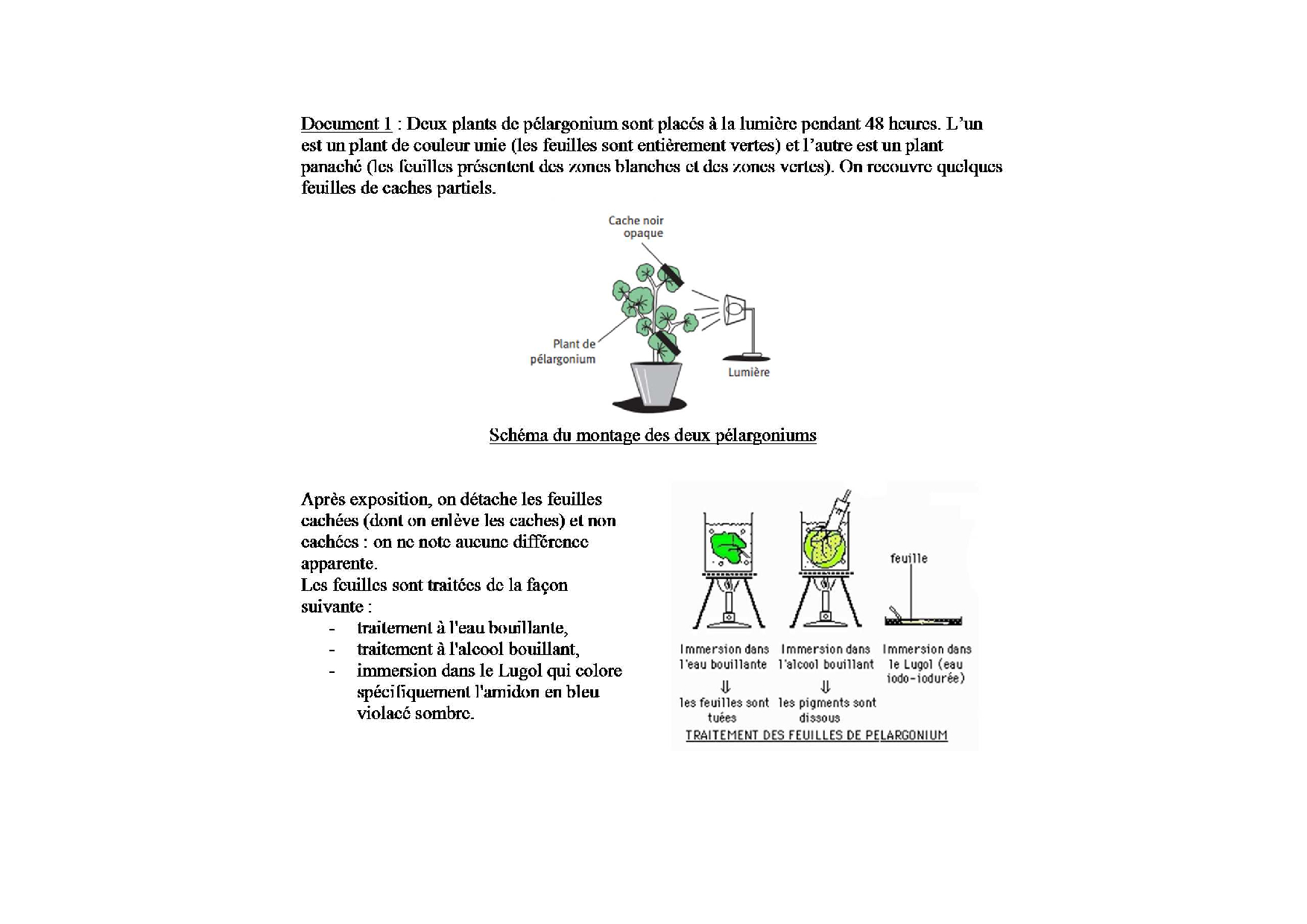 Document 1 : Deux plants de pélargonium sont placés à la lumière pendant 48 heures. L'un est un plant de couleur unie (les feuilles sont entièrement vertes) et l'autre est un plant panaché (les feuilles présentent des zones blanches et des zones vertes). On recouvre quelques feuilles de caches partiels.

Cache noir opaque

Plant de pélargonium

Lumière

Schéma du montage des deux pélargoniums

Après exposition, on détache les feuilles cachées (dont on enlève les caches) et non cachées : on ne note aucune différence apparente.
Les feuilles sont traitées de la façon suivante :
- traitement à l'eau bouillante,
- traitement à l'alcool bouillant,
- immersion dans le Lugol qui colore spécifiquement l'amidon en bleu violacé sombre.

feuille

Immersion dans l'eau bouillante
⇓
les feuilles sont tuées

Immersion dans l'alcool bouillant
⇓
les pigments sont dissous

Immersion dans le Lugol (eau iodo-iodurée)

TRAITEMENT DES FEUILLES DE PELARGONIUM